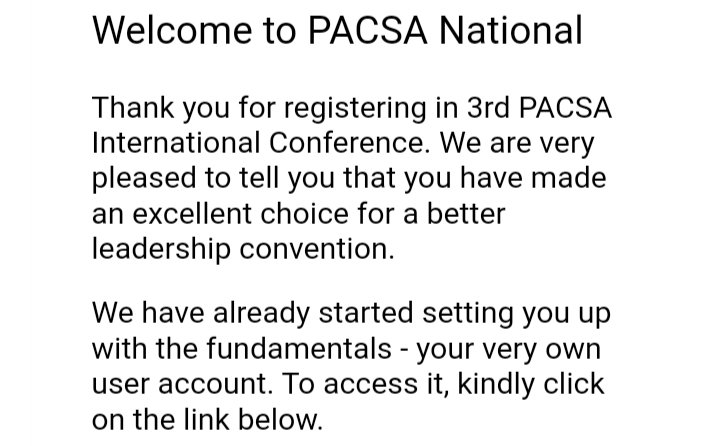 Welcome to PACSA National

Thank you for registering in 3rd PACSA International Conference. We are very pleased to tell you that you have made an excellent choice for a better leadership convention.

We have already started setting you up with the fundamentals - your very own user account. To access it, kindly click on the link below.